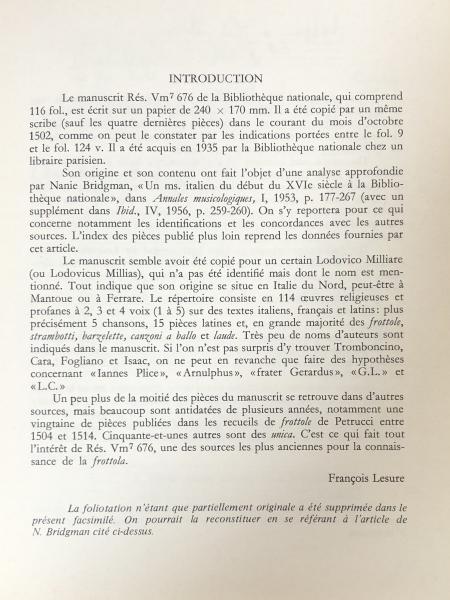 INTRODUCTION

Le manuscrit Rés. Vm$^7$ 676 de la Bibliothèque nationale, qui comprend 116 fol., est écrit sur un papier de 240 × 170 mm. Il a été copié par un même scribe (sauf les quatre dernières pièces) dans le courant du mois d'octobre 1502, comme on peut le constater par les indications portées entre le fol. 9 et le fol. 124 v. Il a été acquis en 1935 par la Bibliothèque nationale chez un libraire parisien.

Son origine et son contenu ont fait l'objet d'une analyse approfondie par Nanie Bridgman, «Un ms. italien du début du XVIe siècle à la Bibliothèque nationale», dans Annales musicologiques, I, 1953, p. 177-267 (avec un supplément dans Ibid., IV, 1956, p. 259-260). On s'y reportera pour ce qui concerne notamment les identifications et les concordances avec les autres sources. L'index des pièces publié plus loin reprend les données fournies par cet article.

Le manuscrit semble avoir été copié pour un certain Lodovico Milliare (ou Lodovicus Millias), qui n'a pas été identifié mais dont le nom est mentionné. Tout indique que son origine se situe en Italie du Nord, peut-être à Mantoue ou à Ferrare. Le répertoire consiste en 114 œuvres religieuses et profanes à 2, 3 et 4 voix (1 à 5) sur des textes italiens, français et latins: plus précisément 5 chansons, 15 pièces latines et, en grande majorité des frottole, strambotti, barzelette, canzoni a ballo et laude. Très peu de noms d'auteurs sont indiqués dans le manuscrit. Si l'on n'est pas surpris d'y trouver Tromboncino, Cara, Fogliano et Isaac, on ne peut en revanche que faire des hypothèses concernant «Iannes Plice», «Arnulphus», «frater Gerardus», «G.L.» et «L.C.»

Un peu plus de la moitié des pièces du manuscrit se retrouve dans d'autres sources, mais beaucoup sont antidatées de plusieurs années, notamment une vingtaine de pièces publiées dans les recueils de frottole de Petrucci entre 1504 et 1514. Cinquante-et-unes autres sont des unica. C'est ce qui fait tout l'intérêt de Rés. Vm$^7$ 676, une des sources les plus anciennes pour la connaissance de la frottola.

François Lesure

La foliotation n'étant que partiellement originale a été supprimée dans le présent facsimilé. On pourrait la reconstituer en se référant à l'article de N. Bridgman cité ci-dessus.